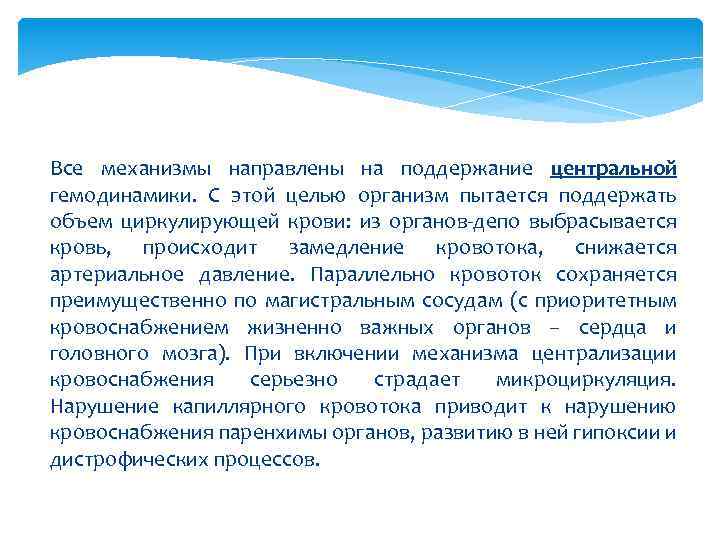 Все механизмы направлены на поддержание центральной гемодинамики. С этой целью организм пытается поддержать объем циркулирующей крови: из органов-депо выбрасывается кровь, происходит замедление кровотока, снижается артериальное давление. Параллельно кровоток сохраняется преимущественно по магистральным сосудам (с приоритетным кровоснабжением жизненно важных органов – сердца и головного мозга). При включении механизма централизации кровоснабжения серьезно страдает микроциркуляция. Нарушение капиллярного кровотока приводит к нарушению кровоснабжения паренхимы органов, развитию в ней гипоксии и дистрофических процессов.